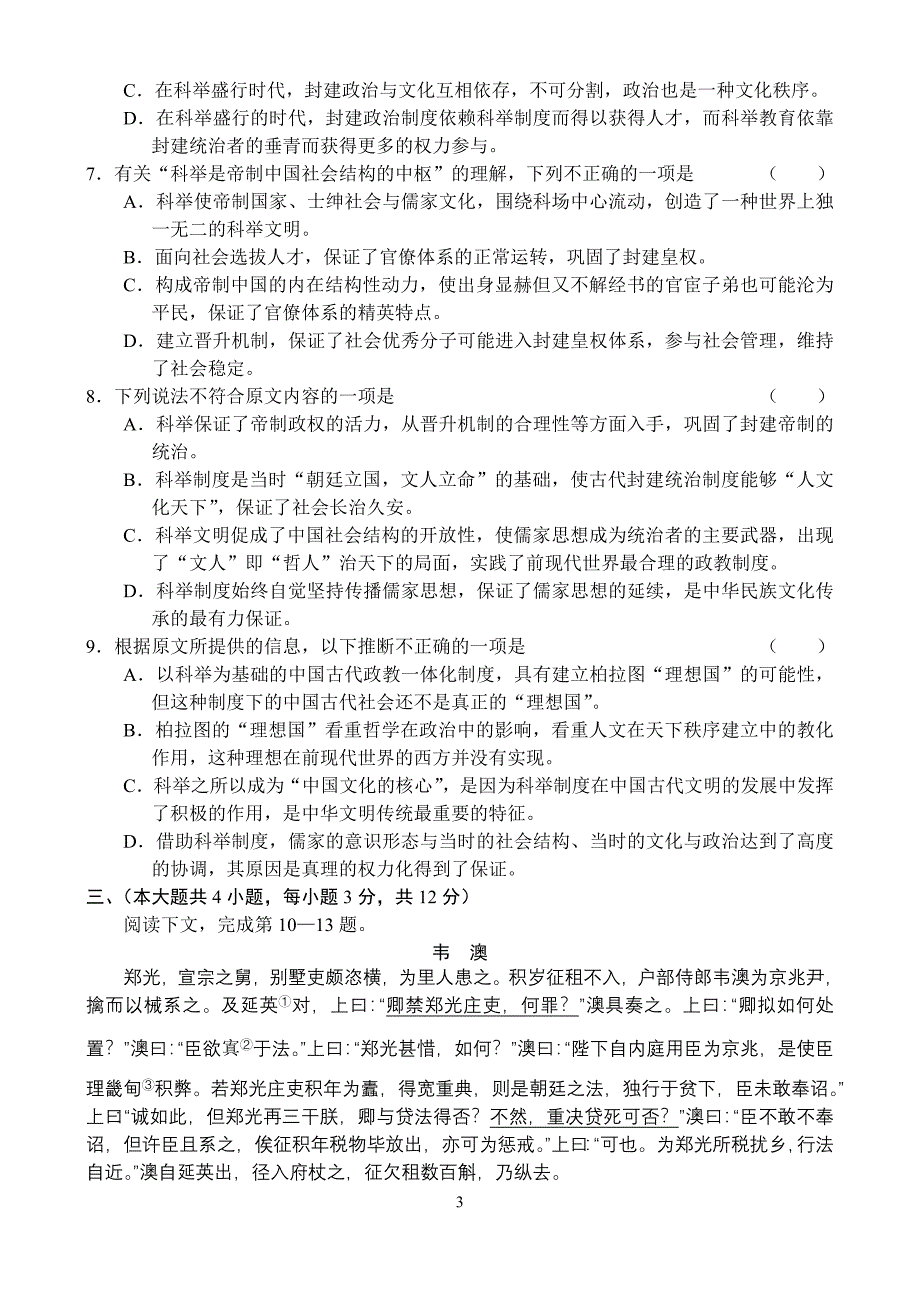 C．在科举盛行时代，封建政治与文化互相依存，不可分割，政治也是一种文化秩序。

D．在科举盛行的时代，封建政治制度依赖科举制度而得以获得人才，而科举教育依靠封建统治者的垂青而获得更多的权力参与。

7．有关“科举是帝制中国社会结构的中枢”的理解，下列不正确的一项是　（　）

A．科举使帝制国家、士绅社会与儒家文化，围绕科场中心流动，创造了一种世界上独一无二的科举文明。

B．面向社会选拔人才，保证了官僚体系的正常运转，巩固了封建皇权。

C．构成帝制中国的内在结构性动力，使出身显赫但又不解经书的官宦子弟也可能沦为平民，保证了官僚体系的精英特点。

D．建立晋升机制，保证了社会优秀分子可能进入封建皇权体系，参与社会管理，维持了社会稳定。

8．下列说法不符合原文内容的一项是　（　）

A．科举保证了帝制政权的活力，从晋升机制的合理性等方面入手，巩固了封建帝制的统治。

B．科举制度是当时“朝廷立国，文人立命”的基础，使古代封建统治制度能够“人文化天下”，保证了社会长治久安。

C．科举文明促成了中国社会结构的开放性，使儒家思想成为统治者的主要武器，出现了“文人”即“哲人”治天下的局面，实践了前现代世界最合理的政教制度。

D．科举制度始终自觉坚持传播儒家思想，保证了儒家思想的延续，是中华民族文化传承的最有力保证。

9．根据原文所提供的信息，以下推断不正确的一项是　（　）

A．以科举为基础的中国古代政教一体化制度，具有建立柏拉图“理想国”的可能性，但这种制度下的中国古代社会还不是真正的“理想国”。

B．柏拉图的“理想国”看重哲学在政治中的影响，看重人文在天下秩序建立中的教化作用，这种理想在前现代世界的西方并没有实现。

C．科举之所以成为“中国文化的核心”，是因为科举制度在中国古代文明的发展中发挥了积极的作用，是中华文明传统最重要的特征。

D．借助科举制度，儒家的意识形态与当时的社会结构、当时的文化与政治达到了高度的协调，其原因是真理的权力化得到了保证。

三、（本大题共 4 小题，每小题 3 分，共 12 分）

阅读下文，完成第 10—13 题。

韦　澳

郑光，宣宗之舅，别墅吏颇恣横，为里人患之。积岁征租不入，户部侍郎韦澳为京兆尹，擒而以械系之。及延英①对，上曰：“卿禁郑光庄吏，何罪？”澳具奏之。上曰：“卿拟如何处置？”澳曰：“臣欲寘②于法。”上曰：“郑光甚惜，如何？”澳曰：“陛下自内庭用臣为京兆，是使臣理畿甸③积弊。若郑光庄吏积年为蠹，得宽重典，则是朝廷之法，独行于贫下，臣未敢奉诏。”上曰“诚如此，但郑光再三干朕，卿与贷法得否？不然，重决贷死可否？”澳曰：“臣不敢不奉诏，但许臣且系之，俟征积年税物毕放出，亦可为惩戒。”上曰：“可也。为郑光所税扰乡，行法自近。”澳自延英出，径入府杖之，征欠租数百斛，乃纵去。

3